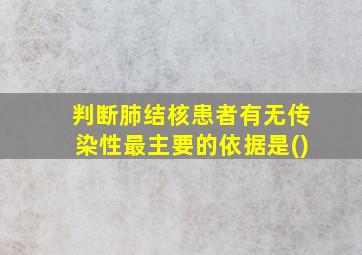 判断肺结核患者有无传染性最主要的依据是()